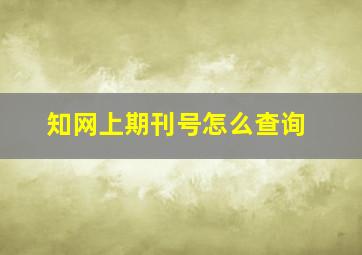 知网上期刊号怎么查询